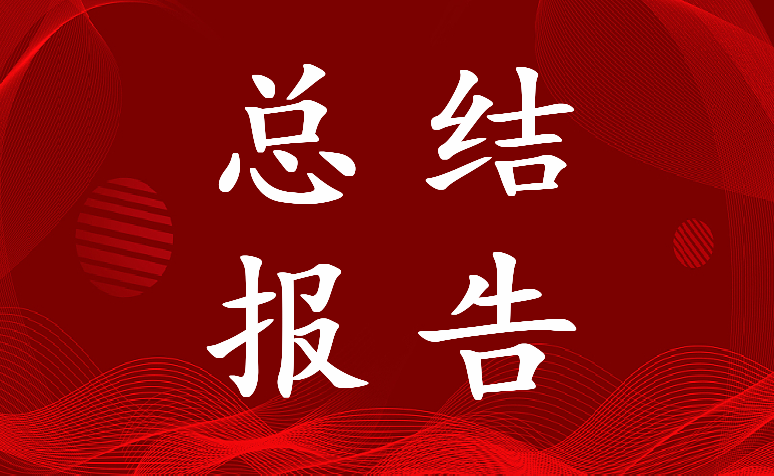 总结
报告